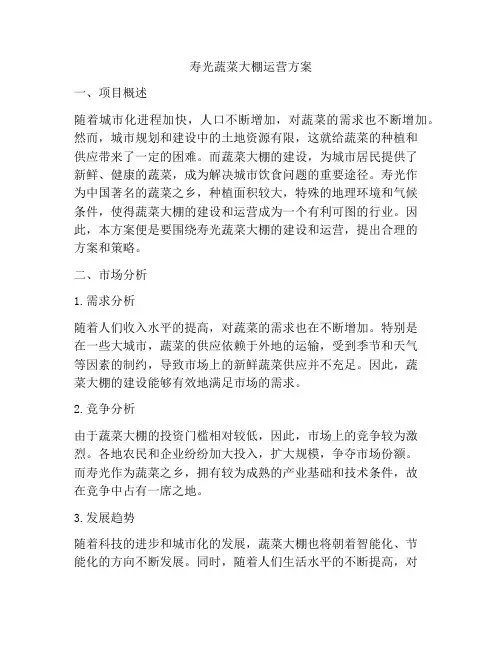 寿光蔬菜大棚运营方案

一、项目概述

随着城市化进程加快，人口不断增加，对蔬菜的需求也不断增加。然而，城市规划和建设中的土地资源有限，这就给蔬菜的种植和供应带来了一定的困难。而蔬菜大棚的建设，为城市居民提供了新鲜、健康的蔬菜，成为解决城市饮食问题的重要途径。寿光作为中国著名的蔬菜之乡，种植面积较大，特殊的地理环境和气候条件，使得蔬菜大棚的建设和运营成为一个有利可图的行业。因此，本方案便是要围绕寿光蔬菜大棚的建设和运营，提出合理的方案和策略。

二、市场分析

1. 需求分析

随着人们收入水平的提高，对蔬菜的需求也在不断增加。特别是在一些大城市，蔬菜的供应依赖于外地的运输，受到季节和天气等因素的制约，导致市场上的新鲜蔬菜供应并不充足。因此，蔬菜大棚的建设能够有效地满足市场的需求。

2. 竞争分析

由于蔬菜大棚的投资门槛相对较低，因此，市场上的竞争较为激烈。各地农民和企业纷纷加大投入，扩大规模，争夺市场份额。而寿光作为蔬菜之乡，拥有较为成熟的产业基础和技术条件，故在竞争中占有一席之地。

3. 发展趋势

随着科技的进步和城市化的发展，蔬菜大棚也将朝着智能化、节能化的方向不断发展。同时，随着人们生活水平的不断提高，对